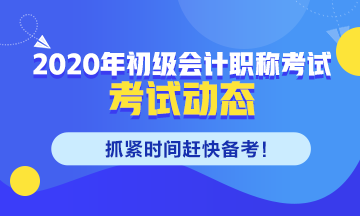 2020年初级会计职称考试
考试动态
抓紧时间赶快备考！